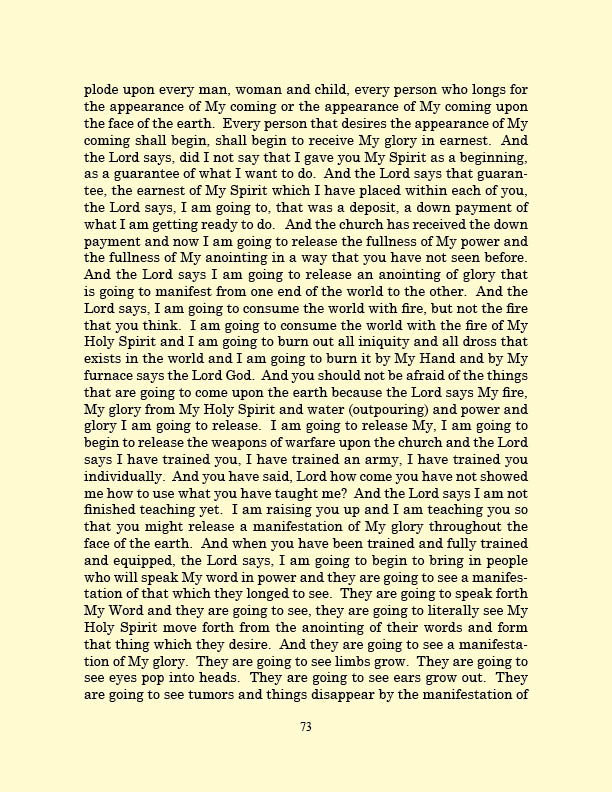 plode upon every man, woman and child, every person who longs for the appearance of My coming or the appearance of My coming upon the face of the earth. Every person that desires the appearance of My coming shall begin, shall begin to receive My glory in earnest. And the Lord says, did I not say that I gave you My Spirit as a beginning, as a guarantee of what I want to do. And the Lord says that guarantee, the earnest of My Spirit which I have placed within each of you, the Lord says, I am going to, that was a deposit, a down payment of what I am getting ready to do. And the church has received the down payment and now I am going to release the fullness of My power and the fullness of My anointing in a way that you have not seen before. And the Lord says I am going to release an anointing of glory that is going to manifest from one end of the world to the other. And the Lord says, I am going to consume the world with fire, but not the fire that you think. I am going to consume the world with the fire of My Holy Spirit and I am going to burn out all iniquity and all dross that exists in the world and I am going to burn it by My Hand and by My furnace says the Lord God. And you should not be afraid of the things that are going to come upon the earth because the Lord says My fire, My glory from My Holy Spirit and water (outpouring) and power and glory I am going to release. I am going to release My, I am going to begin to release the weapons of warfare upon the church and the Lord says I have trained you, I have trained an army, I have trained you individually. And you have said, Lord how come you have not showed me how to use what you have taught me? And the Lord says I am not finished teaching yet. I am raising you up and I am teaching you so that you might release a manifestation of My glory throughout the face of the earth. And when you have been trained and fully trained and equipped, the Lord says, I am going to begin to bring in people who will speak My word in power and they are going to see a manifestation of that which they longed to see. They are going to speak forth My Word and they are going to see, they are going to literally see My Holy Spirit move forth from the anointing of their words and form that thing which they desire. And they are going to see a manifestation of My glory. They are going to see limbs grow. They are going to see eyes pop into heads. They are going to see ears grow out. They are going to see tumors and things disappear by the manifestation of

73